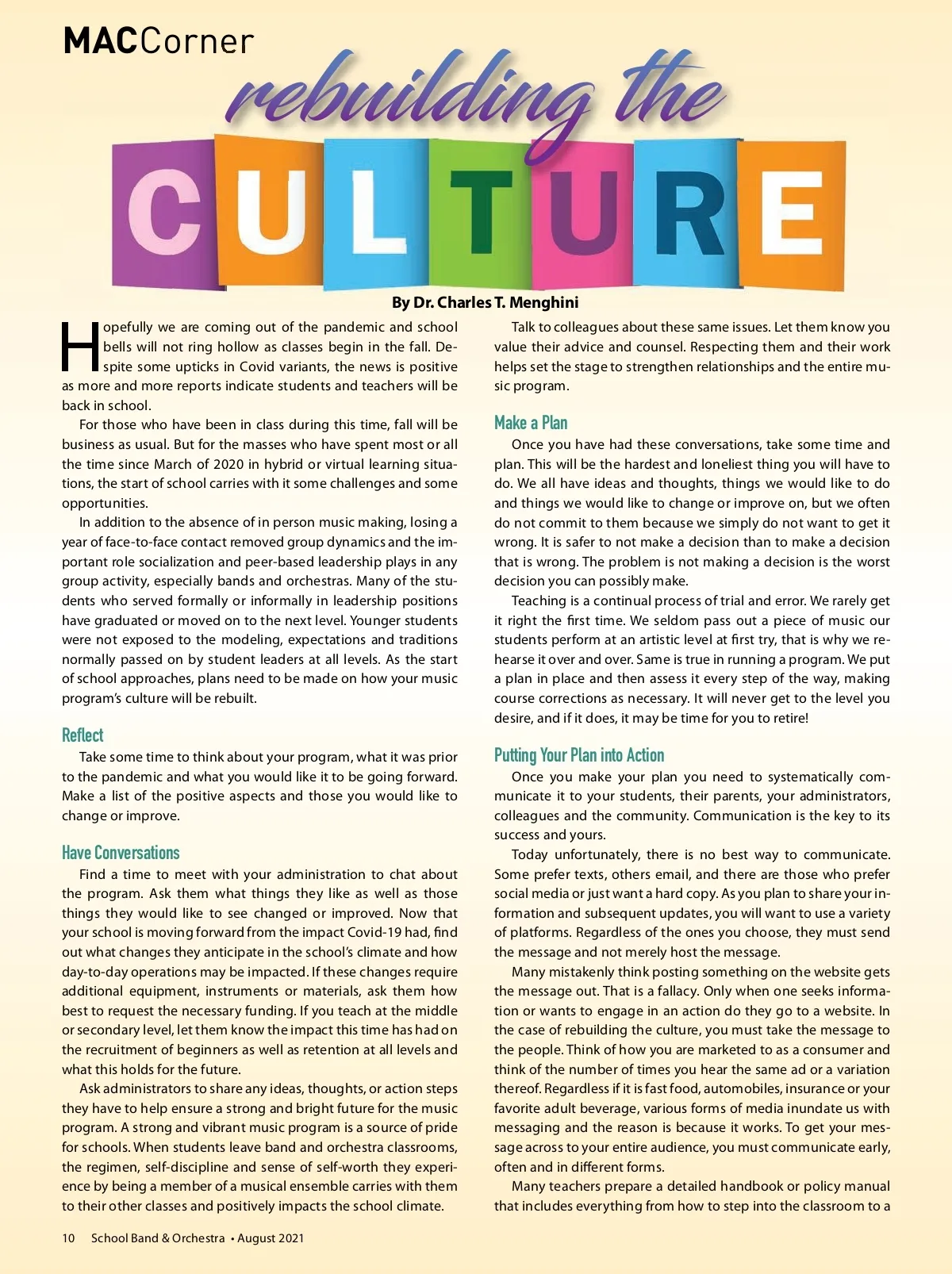 MACCorner

rebuilding the

CULTURE

By Dr. Charles T. Menghini

Hopefully we are coming out of the pandemic and school bells will not ring hollow as classes begin in the fall. Despite some upticks in Covid variants, the news is positive as more and more reports indicate students and teachers will be back in school.

For those who have been in class during this time, fall will be business as usual. But for the masses who have spent most or all the time since March of 2020 in hybrid or virtual learning situations, the start of school carries with it some challenges and some opportunities.

In addition to the absence of in person music making, losing a year of face-to-face contact removed group dynamics and the important role socialization and peer-based leadership plays in any group activity, especially bands and orchestras. Many of the students who served formally or informally in leadership positions have graduated or moved on to the next level. Younger students were not exposed to the modeling, expectations and traditions normally passed on by student leaders at all levels. As the start of school approaches, plans need to be made on how your music program's culture will be rebuilt.

Reflect

Take some time to think about your program, what it was prior to the pandemic and what you would like it to be going forward. Make a list of the positive aspects and those you would like to change or improve.

Have Conversations

Find a time to meet with your administration to chat about the program. Ask them what things they like as well as those things they would like to see changed or improved. Now that your school is moving forward from the impact Covid-19 had, find out what changes they anticipate in the school's climate and how day-to-day operations may be impacted. If these changes require additional equipment, instruments or materials, ask them how best to request the necessary funding. If you teach at the middle or secondary level, let them know the impact this time has had on the recruitment of beginners as well as retention at all levels and what this holds for the future.

Ask administrators to share any ideas, thoughts, or action steps they have to help ensure a strong and bright future for the music program. A strong and vibrant music program is a source of pride for schools. When students leave band and orchestra classrooms, the regimen, self-discipline and sense of self-worth they experience by being a member of a musical ensemble carries with them to their other classes and positively impacts the school climate.

Talk to colleagues about these same issues. Let them know you value their advice and counsel. Respecting them and their work helps set the stage to strengthen relationships and the entire music program.

Make a Plan

Once you have had these conversations, take some time and plan. This will be the hardest and loneliest thing you will have to do. We all have ideas and thoughts, things we would like to do and things we would like to change or improve on, but we often do not commit to them because we simply do not want to get it wrong. It is safer to not make a decision than to make a decision that is wrong. The problem is not making a decision is the worst decision you can possibly make.

Teaching is a continual process of trial and error. We rarely get it right the first time. We seldom pass out a piece of music our students perform at an artistic level at first try, that is why we rehearse it over and over. Same is true in running a program. We put a plan in place and then assess it every step of the way, making course corrections as necessary. It will never get to the level you desire, and if it does, it may be time for you to retire!

Putting Your Plan into Action

Once you make your plan you need to systematically communicate it to your students, their parents, your administrators, colleagues and the community. Communication is the key to its success and yours.

Today unfortunately, there is no best way to communicate. Some prefer texts, others email, and there are those who prefer social media or just want a hard copy. As you plan to share your information and subsequent updates, you will want to use a variety of platforms. Regardless of the ones you choose, they must send the message and not merely host the message.

Many mistakenly think posting something on the website gets the message out. That is a fallacy. Only when one seeks information or wants to engage in an action do they go to a website. In the case of rebuilding the culture, you must take the message to the people. Think of how you are marketed to as a consumer and think of the number of times you hear the same ad or a variation thereof. Regardless if it is fast food, automobiles, insurance or your favorite adult beverage, various forms of media inundate us with messaging and the reason is because it works. To get your message across to your entire audience, you must communicate early, often and in different forms.

Many teachers prepare a detailed handbook or policy manual that includes everything from how to step into the classroom to a

10 School Band & Orchestra • August 2021